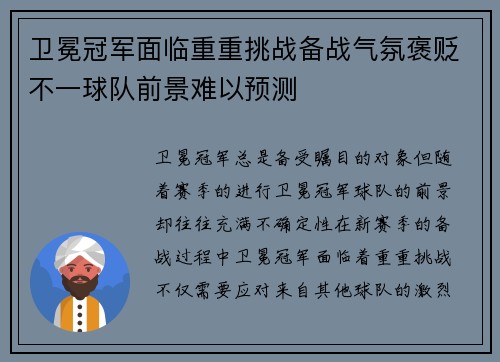 卫冕冠军面临重重挑战备战气氛褒贬不一球队前景难以预测

卫冕冠军总是备受瞩目的对象但随着赛季的进行卫冕冠军球队的前景却往往充满不确定性在新赛季的备战过程中卫冕冠军面临着重重挑战不仅需要应对来自其他球队的激烈